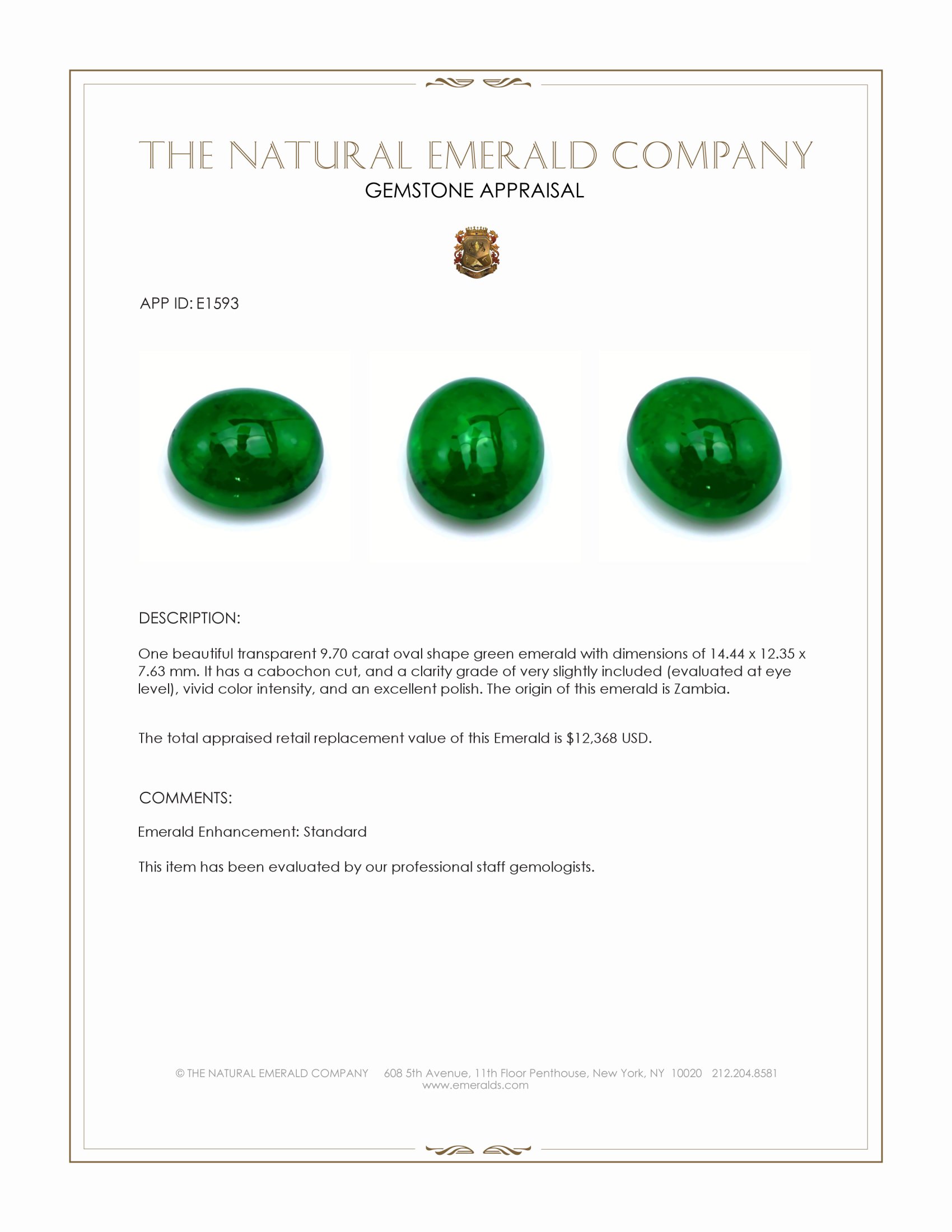 THE NATURAL EMERALD COMPANY
GEMSTONE APPRAISAL

APP ID: E1593

DESCRIPTION:

One beautiful transparent 9.70 carat oval shape green emerald with dimensions of 14.44 x 12.35 x 7.63 mm. It has a cabochon cut, and a clarity grade of very slightly included (evaluated at eye level), vivid color intensity, and an excellent polish. The origin of this emerald is Zambia.

The total appraised retail replacement value of this Emerald is \$12,368 USD.

COMMENTS:

Emerald Enhancement: Standard

This item has been evaluated by our professional staff gemologists.

© THE NATURAL EMERALD COMPANY 608 5th Avenue, 11th Floor Penthouse, New York, NY 10020 212.204.8581
www.emeralds.com